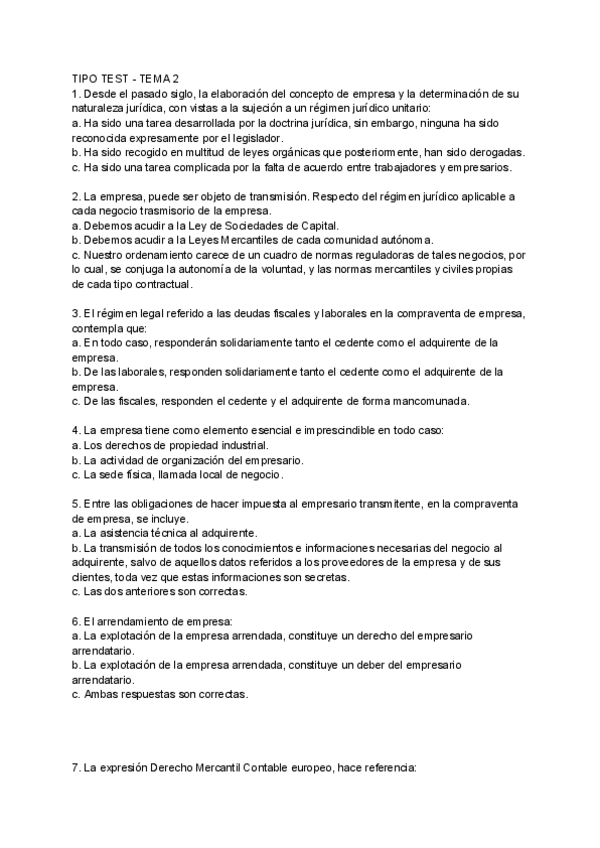 TIPO TEST - TEMA 2
1. Desde el pasado siglo, la elaboración del concepto de empresa y la determinación de su naturaleza jurídica, con vistas a la sujeción a un régimen jurídico unitario:
a. Ha sido una tarea desarrollada por la doctrina jurídica, sin embargo, ninguna ha sido reconocida expresamente por el legislador.
b. Ha sido recogido en multitud de leyes orgánicas que posteriormente, han sido derogadas.
c. Ha sido una tarea complicada por la falta de acuerdo entre trabajadores y empresarios.

2. La empresa, puede ser objeto de transmisión. Respecto del régimen jurídico aplicable a cada negocio trasmisorio de la empresa.
a. Debemos acudir a la Ley de Sociedades de Capital.
b. Debemos acudir a la Leyes Mercantiles de cada comunidad autónoma.
c. Nuestro ordenamiento carece de un cuadro de normas reguladoras de tales negocios, por lo cual, se conjuga la autonomía de la voluntad, y las normas mercantiles y civiles propias de cada tipo contractual.

3. El régimen legal referido a las deudas fiscales y laborales en la compraventa de empresa, contempla que:
a. En todo caso, responderán solidariamente tanto el cedente como el adquirente de la empresa.
b. De las laborales, responden solidariamente tanto el cedente como el adquirente de la empresa.
c. De las fiscales, responden el cedente y el adquirente de forma mancomunada.

4. La empresa tiene como elemento esencial e imprescindible en todo caso:
a. Los derechos de propiedad industrial.
b. La actividad de organización del empresario.
c. La sede física, llamada local de negocio.

5. Entre las obligaciones de hacer impuesta al empresario transmitente, en la compraventa de empresa, se incluye.
a. La asistencia técnica al adquirente.
b. La transmisión de todos los conocimientos e informaciones necesarias del negocio al adquirente, salvo de aquellos datos referidos a los proveedores de la empresa y de sus clientes, toda vez que estas informaciones son secretas.
c. Las dos anteriores son correctas.

6. El arrendamiento de empresa:
a. La explotación de la empresa arrendada, constituye un derecho del empresario arrendatario.
b. La explotación de la empresa arrendada, constituye un deber del empresario arrendatario.
c. Ambas respuestas son correctas.

7. La expresión Derecho Mercantil Contable europeo, hace referencia: